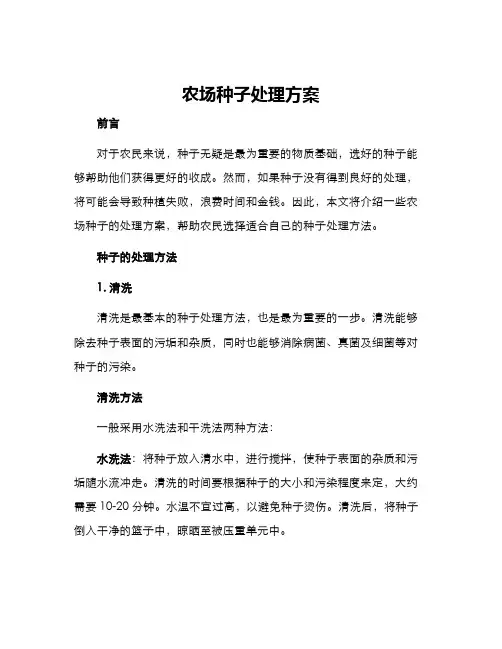 农场种子处理方案

前言

对于农民来说，种子无疑是最为重要的物质基础，选好的种子能够帮助他们获得更好的收成。然而，如果种子没有得到良好的处理，将可能会导致种植失败，浪费时间和金钱。因此，本文将介绍一些农场种子的处理方案，帮助农民选择适合自己的种子处理方法。

种子的处理方法

1. 清洗

清洗是最基本的种子处理方法，也是最为重要的一步。清洗能够除去种子表面的污垢和杂质，同时也能够消除病菌、真菌及细菌等对种子的污染。

清洗方法

一般采用水洗法和干洗法两种方法：

水洗法：将种子放入清水中，进行搅拌，使种子表面的杂质和污垢随水流冲走。清洗的时间要根据种子的大小和污染程度来定，大约需要 10-20 分钟。水温不宜过高，以避免种子烫伤。清洗后，将种子倒入干净的篮子中，晾晒至被压重单元中。